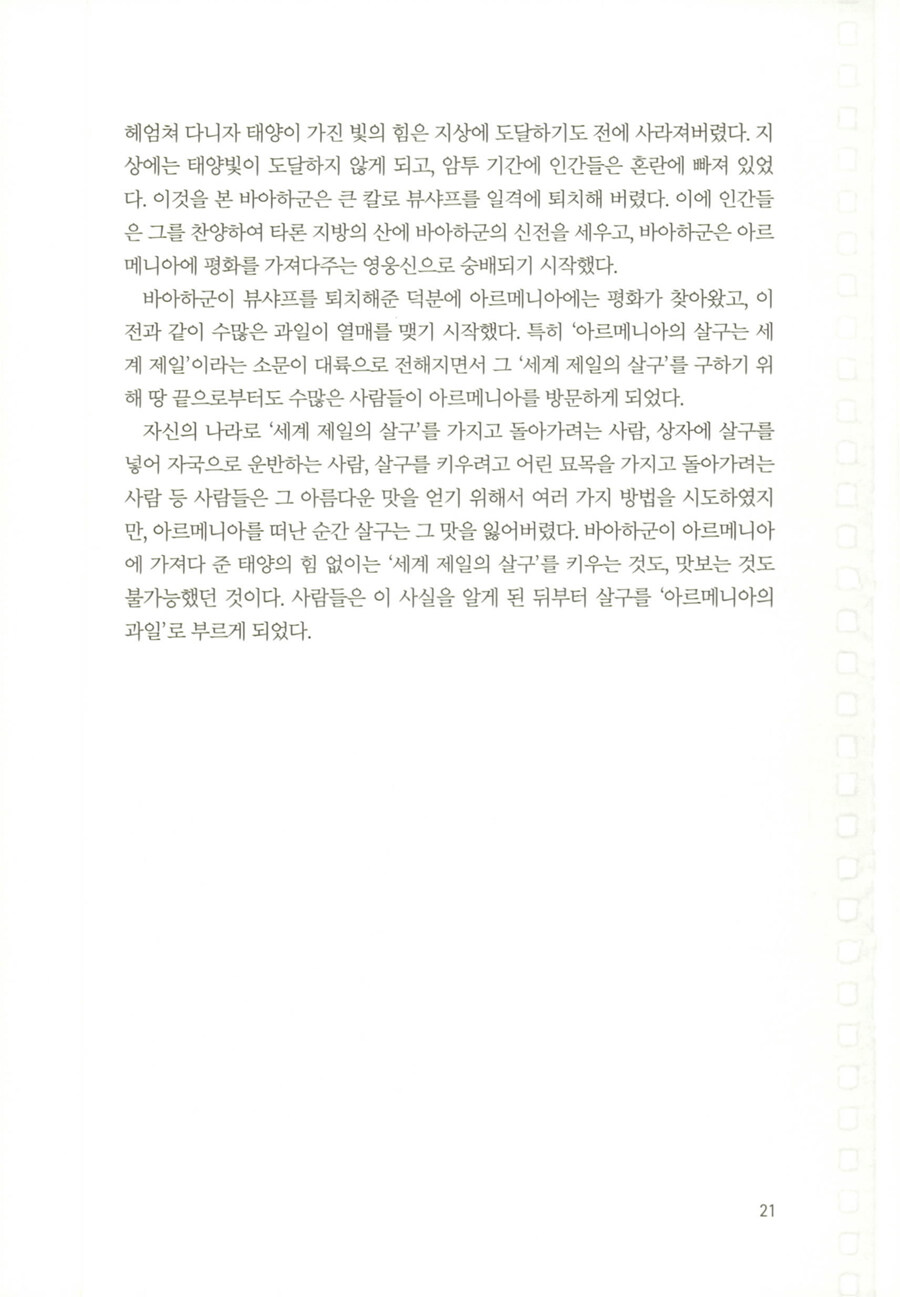 헤엄쳐 다니자 태양이 가진 빛의 힘은 지상에 도달하기도 전에 사라져버렸다. 지상에는 태양빛이 도달하지 않게 되고, 암투 기간에 인간들은 혼란에 빠져 있었다. 이것을 본 바아하군은 큰 칼로 뷰샤프를 일격에 퇴치해 버렸다. 이에 인간들은 그를 찬양하여 타론 지방의 산에 바아하군의 신전을 세우고, 바아하군은 아르메니아에 평화를 가져다주는 영웅신으로 숭배되기 시작했다.

바아하군이 뷰샤프를 퇴치해준 덕분에 아르메니아에는 평화가 찾아왔고, 이전과 같이 수많은 과일이 열매를 맺기 시작했다. 특히 '아르메니아의 살구는 세계 제일'이라는 소문이 대륙으로 전해지면서 그 '세계 제일의 살구'를 구하기 위해 땅 끝으로부터도 수많은 사람들이 아르메니아를 방문하게 되었다.

자신의 나라로 '세계 제일의 살구'를 가지고 돌아가려는 사람, 상자에 살구를 넣어 자국으로 운반하는 사람, 살구를 키우려고 어린 묘목을 가지고 돌아가려는 사람 등 사람들은 그 아름다운 맛을 얻기 위해서 여러 가지 방법을 시도하였지만, 아르메니아를 떠난 순간 살구는 그 맛을 잃어버렸다. 바아하군이 아르메니아에 가져다 준 태양의 힘 없이는 '세계 제일의 살구'를 키우는 것도, 맛보는 것도 불가능했던 것이다. 사람들은 이 사실을 알게 된 뒤부터 살구를 '아르메니아의 과일'로 부르게 되었다.

21